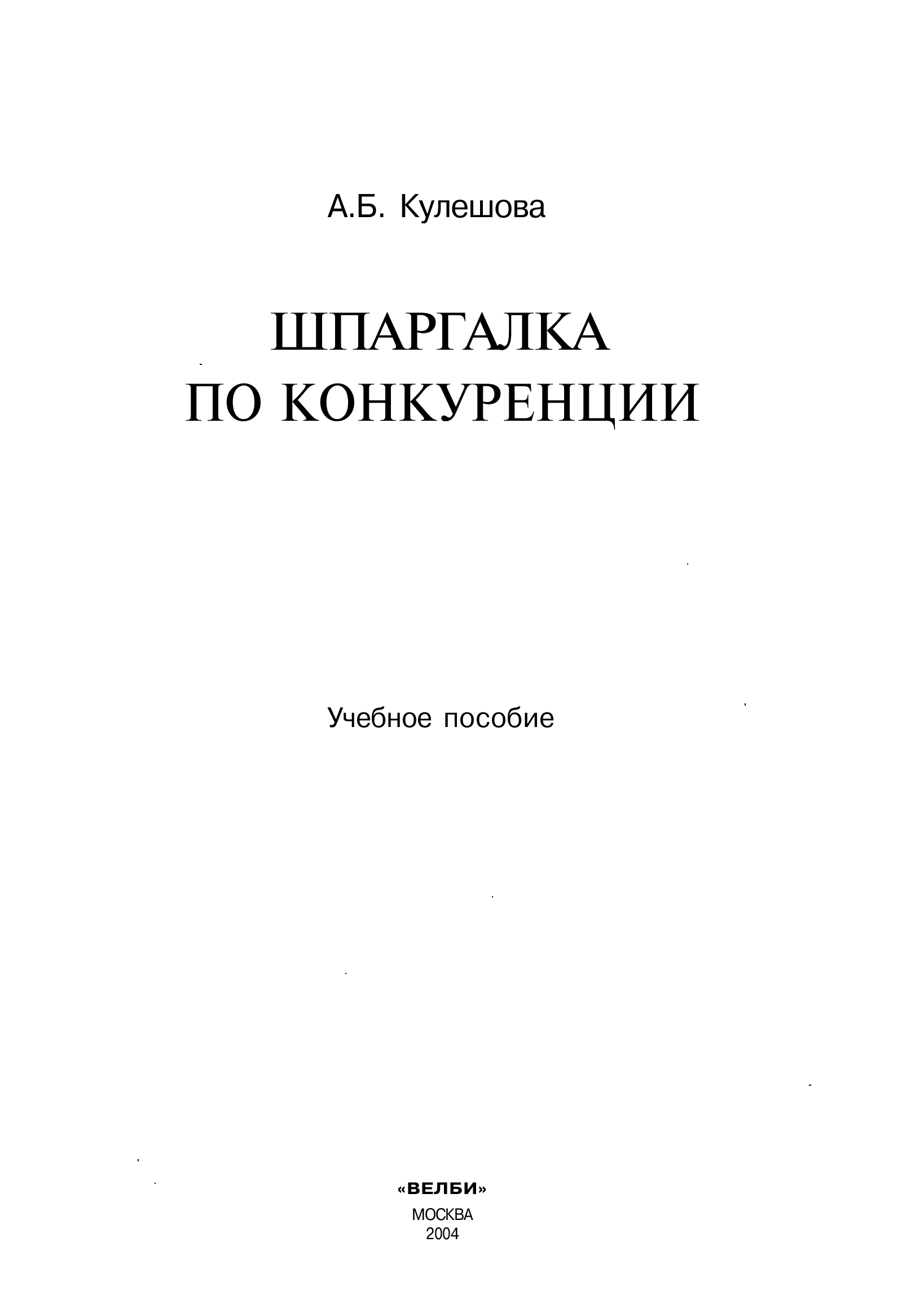 А.Б. Кулешова

ШПАРГАЛКА
ПО КОНКУРЕНЦИИ

Учебное пособие

«ВЕЛБИ»
МОСКВА
2004